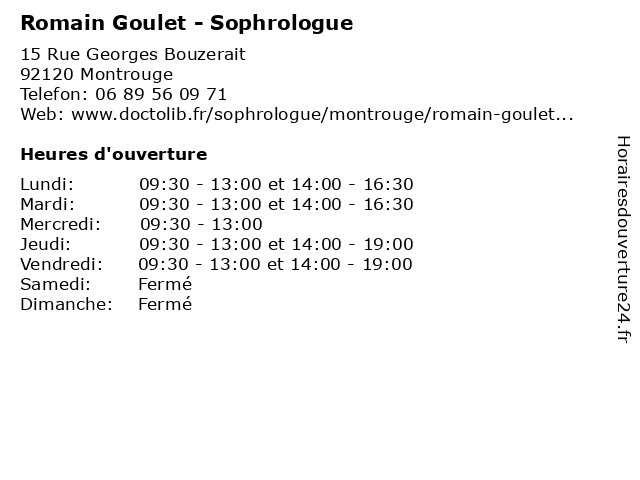 Romain Goulet - Sophrologue

15 Rue Georges Bouzerait
92120 Montrouge
Telefon: 06 89 56 09 71
Web: www.doctolib.fr/sophrologue/montrouge/romain-goulet...

Heures d'ouverture

| | |
|---|---|
| Lundi: | 09:30 - 13:00 et 14:00 - 16:30 |
| Mardi: | 09:30 - 13:00 et 14:00 - 16:30 |
| Mercredi: | 09:30 - 13:00 |
| Jeudi: | 09:30 - 13:00 et 14:00 - 19:00 |
| Vendredi: | 09:30 - 13:00 et 14:00 - 19:00 |
| Samedi: | Fermé |
| Dimanche: | Fermé |

Horairesdouverture24.fr